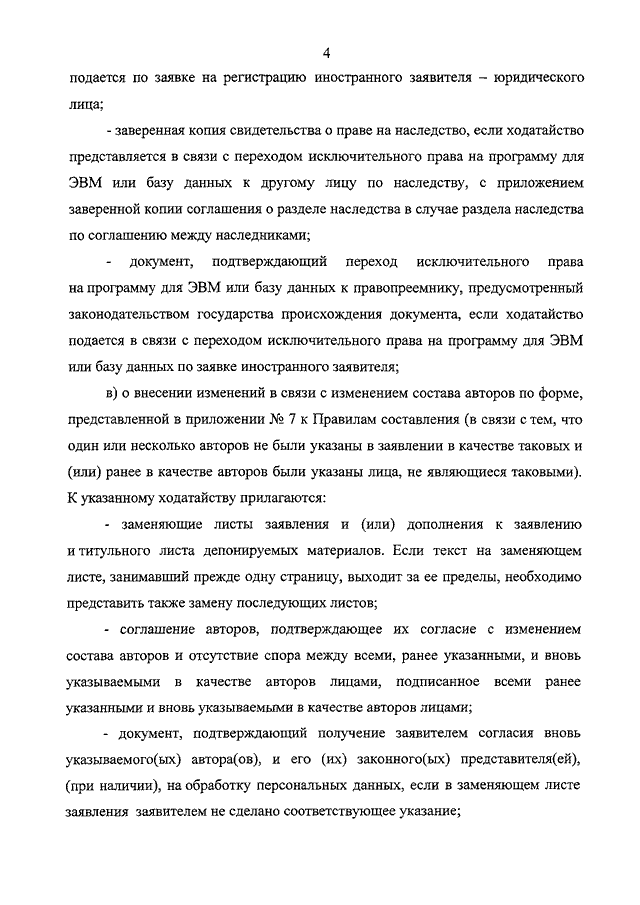 4

подается по заявке на регистрацию иностранного заявителя – юридического лица;

- заверенная копия свидетельства о праве на наследство, если ходатайство представляется в связи с переходом исключительного права на программу для ЭВМ или базу данных к другому лицу по наследству, с приложением заверенной копии соглашения о разделе наследства в случае раздела наследства по соглашению между наследниками;

- документ, подтверждающий переход исключительного права на программу для ЭВМ или базу данных к правопреемнику, предусмотренный законодательством государства происхождения документа, если ходатайство подается в связи с переходом исключительного права на программу для ЭВМ или базу данных по заявке иностранного заявителя;

в) о внесении изменений в связи с изменением состава авторов по форме, представленной в приложении № 7 к Правилам составления (в связи с тем, что один или несколько авторов не были указаны в заявлении в качестве таковых и (или) ранее в качестве авторов были указаны лица, не являющиеся таковыми). К указанному ходатайству прилагаются:

- заменяющие листы заявления и (или) дополнения к заявлению и титульного листа депонируемых материалов. Если текст на заменяющем листе, занимавший прежде одну страницу, выходит за ее пределы, необходимо представить также замену последующих листов;

- соглашение авторов, подтверждающее их согласие с изменением состава авторов и отсутствие спора между всеми, ранее указанными, и вновь указываемыми в качестве авторов лицами, подписанное всеми ранее указанными и вновь указываемыми в качестве авторов лицами;

- документ, подтверждающий получение заявителем согласия вновь указываемого(ых) автора(ов), и его (их) законного(ых) представителя(ей), (при наличии), на обработку персональных данных, если в заменяющем листе заявления заявителем не сделано соответствующее указание;